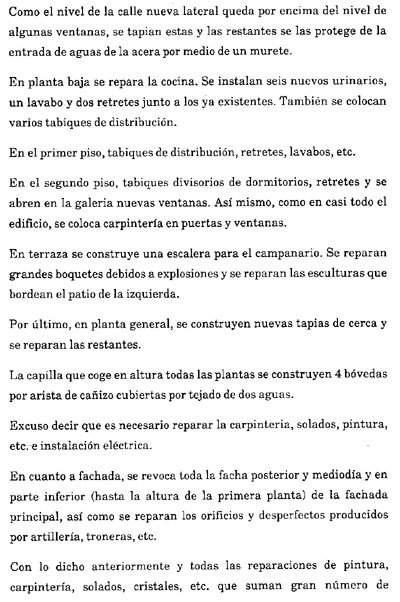 Como el nivel de la calle nueva lateral queda por encima del nivel de algunas ventanas, se tapian estas y las restantes se las protege de la entrada de aguas de la acera por medio de un murete.

En planta baja se repara la cocina. Se instalan seis nuevos urinarios, un lavabo y dos retretes junto a los ya existentes. También se colocan varios tabiques de distribución.

En el primer piso, tabiques de distribución, retretes, lavabos, etc.

En el segundo piso, tabiques divisorios de dormitorios, retretes y se abren en la galeria nuevas ventanas. Así mismo, como en casi todo el edificio, se coloca carpintería en puertas y ventanas.

En terraza se construye una escalera para el campanario. Se reparan grandes boquetes debidos a explosiones y se reparan las esculturas que bordean el patio de la izquierda.

Por último, en planta general, se construyen nuevas tapias de cerca y se reparan las restantes.

La capilla que coge en altura todas las plantas se construyen 4 bóvedas por arista de cañizo cubiertas por tejado de dos aguas.

Excuso decir que es necesario reparar la carpinteria, solados, pintura, etc. e instalación eléctrica.

En cuanto a fachada, se revoca toda la facha posterior y mediodía y en parte inferior (hasta la altura de la primera planta) de la fachada principal, así como se reparan los orificios y desperfectos producidos por artillería, troneras, etc.

Con lo dicho anteriormente y todas las reparaciones de pintura, carpintería, solados, cristales, etc. que suman gran número de